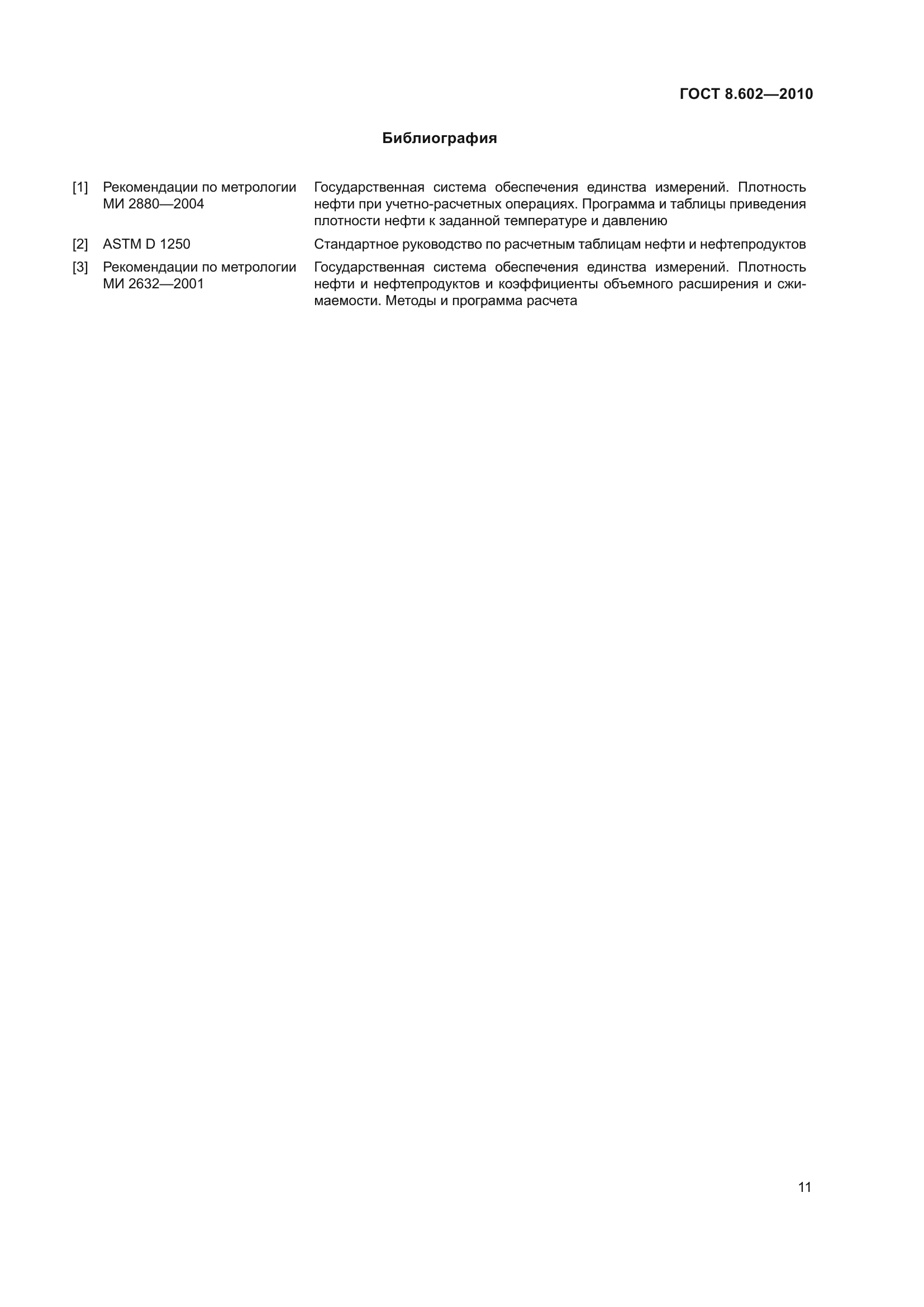 ГОСТ 8.602—2010

Библиография

[1] Рекомендации по метрологии МИ 2880—2004
Государственная система обеспечения единства измерений. Плотность нефти при учетно-расчетных операциях. Программа и таблицы приведения плотности нефти к заданной температуре и давлению

[2] ASTM D 1250
Стандартное руководство по расчетным таблицам нефти и нефтепродуктов

[3] Рекомендации по метрологии МИ 2632—2001
Государственная система обеспечения единства измерений. Плотность нефти и нефтепродуктов и коэффициенты объемного расширения и сжимаемости. Методы и программа расчета

11